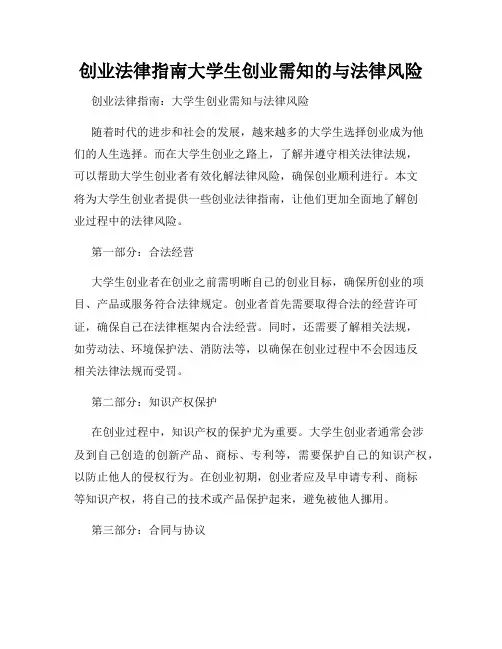 创业法律指南大学生创业需知的与法律风险

创业法律指南：大学生创业需知与法律风险

随着时代的进步和社会的发展，越来越多的大学生选择创业成为他们的人生选择。而在大学生创业之路上，了解并遵守相关法律法规，可以帮助大学生创业者有效化解法律风险，确保创业顺利进行。本文将为大学生创业者提供一些创业法律指南，让他们更加全面地了解创业过程中的法律风险。

第一部分：合法经营

大学生创业者在创业之前需明晰自己的创业目标，确保所创业的项目、产品或服务符合法律规定。创业者首先需要取得合法的经营许可证，确保自己在法律框架内合法经营。同时，还需要了解相关法规，如劳动法、环境保护法、消防法等，以确保在创业过程中不会因违反相关法律法规而受罚。

第二部分：知识产权保护

在创业过程中，知识产权的保护尤为重要。大学生创业者通常会涉及到自己创造的创新产品、商标、专利等，需要保护自己的知识产权，以防止他人的侵权行为。在创业初期，创业者应及早申请专利、商标等知识产权，将自己的技术或产品保护起来，避免被他人挪用。

第三部分：合同与协议